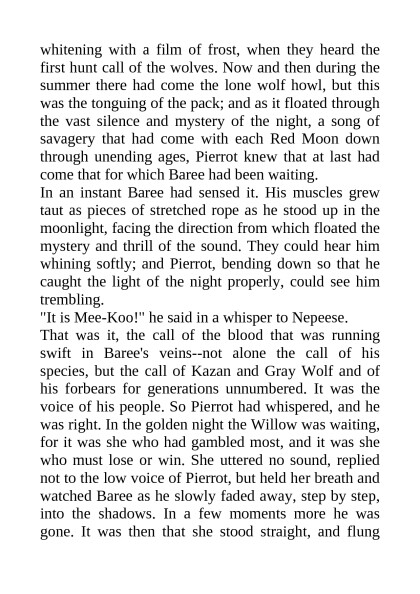 whitening with a film of frost, when they heard the first hunt call of the wolves. Now and then during the summer there had come the lone wolf howl, but this was the tonguing of the pack; and as it floated through the vast silence and mystery of the night, a song of savagery that had come with each Red Moon down through unending ages, Pierrot knew that at last had come that for which Baree had been waiting.
In an instant Baree had sensed it. His muscles grew taut as pieces of stretched rope as he stood up in the moonlight, facing the direction from which floated the mystery and thrill of the sound. They could hear him whining softly; and Pierrot, bending down so that he caught the light of the night properly, could see him trembling.
"It is Mee-Koo!" he said in a whisper to Nepeese.
That was it, the call of the blood that was running swift in Baree's veins--not alone the call of his species, but the call of Kazan and Gray Wolf and of his forbears for generations unnumbered. It was the voice of his people. So Pierrot had whispered, and he was right. In the golden night the Willow was waiting, for it was she who had gambled most, and it was she who must lose or win. She uttered no sound, replied not to the low voice of Pierrot, but held her breath and watched Baree as he slowly faded away, step by step, into the shadows. In a few moments more he was gone. It was then that she stood straight, and flung